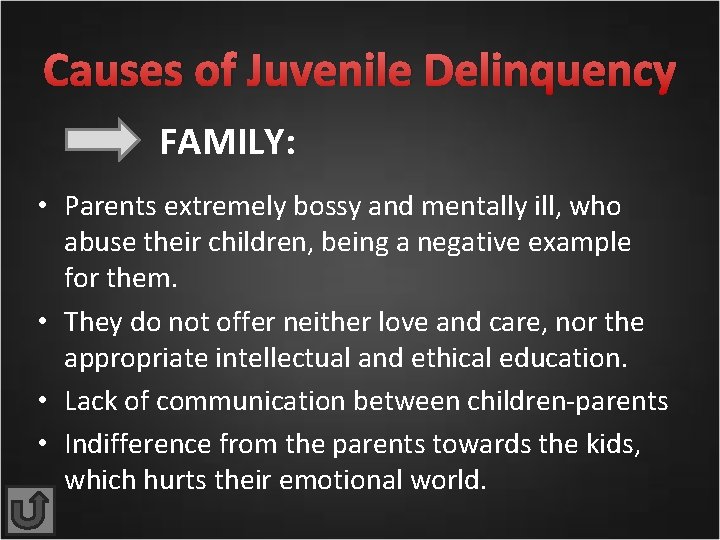 Causes of Juvenile Delinquency

FAMILY:

• Parents extremely bossy and mentally ill, who abuse their children, being a negative example for them.
• They do not offer neither love and care, nor the appropriate intellectual and ethical education.
• Lack of communication between children-parents
• Indifference from the parents towards the kids, which hurts their emotional world.